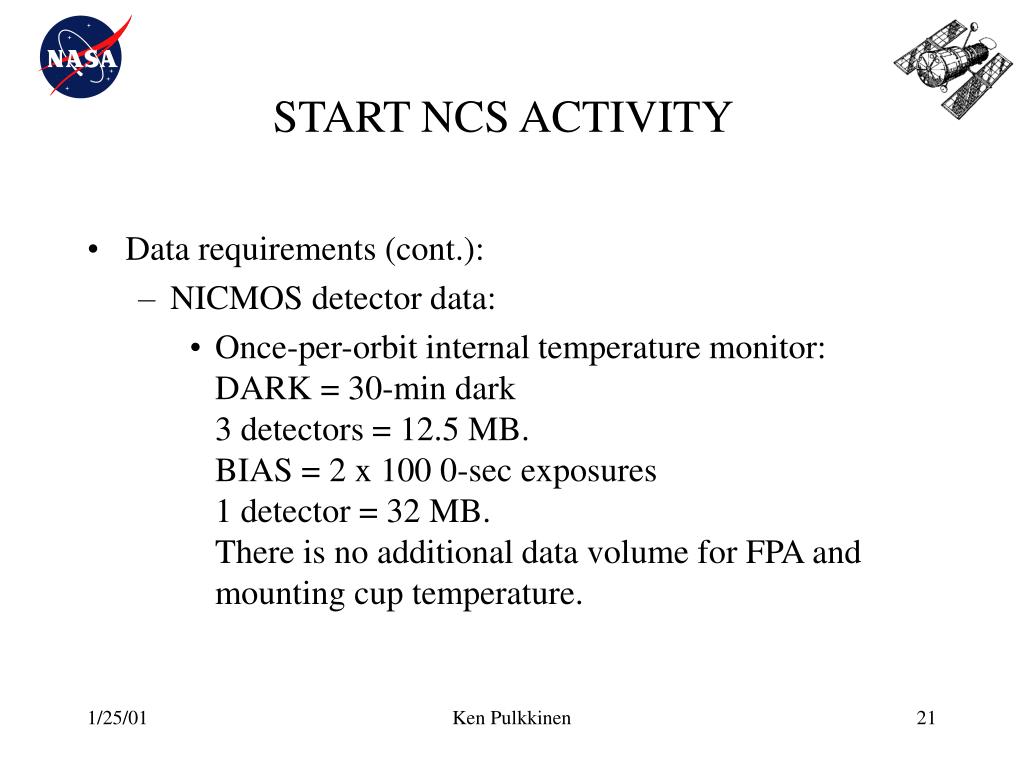 NASA

START NCS ACTIVITY

• Data requirements (cont.):
– NICMOS detector data:
• Once-per-orbit internal temperature monitor:
DARK = 30-min dark
3 detectors = 12.5 MB.
BIAS = 2 x 100 0-sec exposures
1 detector = 32 MB.
There is no additional data volume for FPA and mounting cup temperature.

1/25/01

Ken Pulkkinen

21